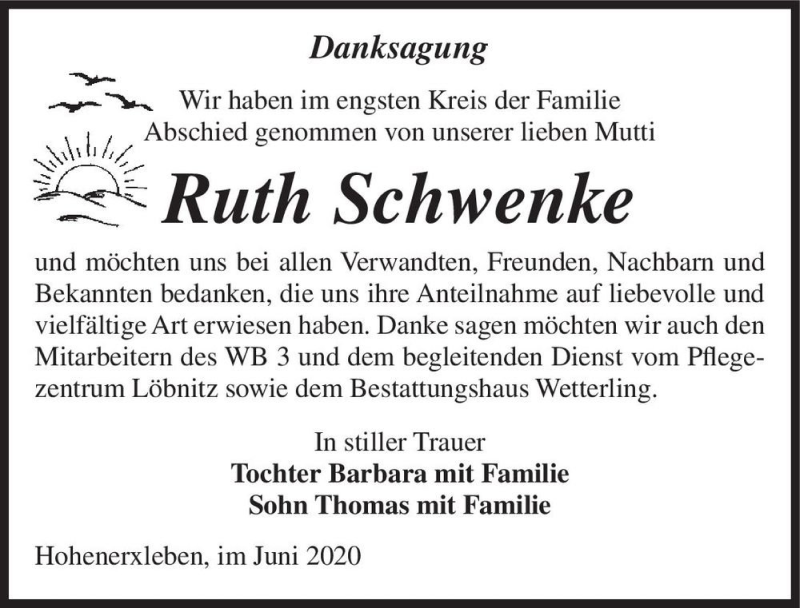 Danksagung

Wir haben im engsten Kreis der Familie Abschied genommen von unserer lieben Mutti

Ruth Schwenke

und möchten uns bei allen Verwandten, Freunden, Nachbarn und Bekannten bedanken, die uns ihre Anteilnahme auf liebevolle und vielfältige Art erwiesen haben. Danke sagen möchten wir auch den Mitarbeitern des WB 3 und dem begleitenden Dienst vom Pflegezentrum Löbnitz sowie dem Bestattungshaus Wetterling.

In stiller Trauer
Tochter Barbara mit Familie
Sohn Thomas mit Familie

Hohenerxleben, im Juni 2020